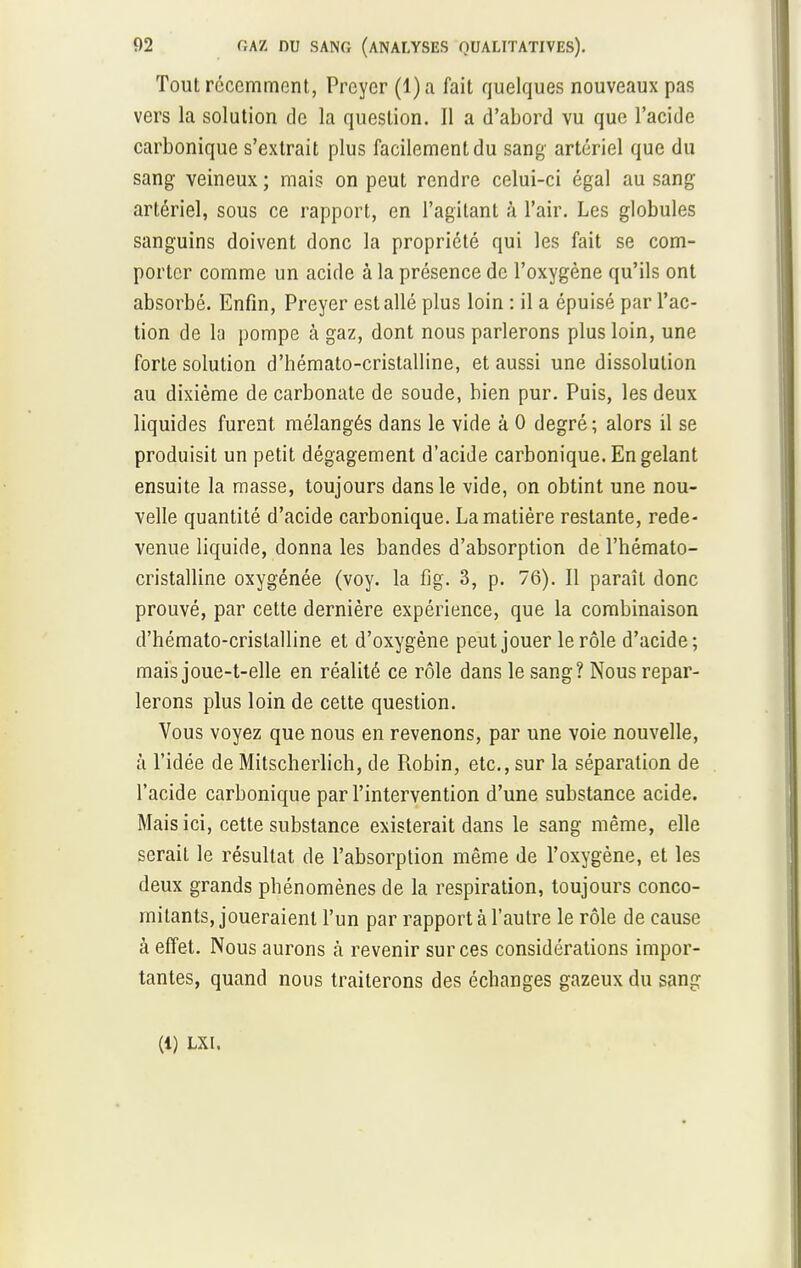 92 GAZ DU SANG (ANALYSES QUALITATIVES).

Tout récemment, Preyer (1) a fait quelques nouveaux pas vers la solution de la question. Il a d'abord vu que l'acide carbonique s'extrait plus facilement du sang artériel que du sang veineux; mais on peut rendre celui-ci égal au sang artériel, sous ce rapport, en l'agitant à l'air. Les globules sanguins doivent donc la propriété qui les fait se comporter comme un acide à la présence de l'oxygène qu'ils ont absorbé. Enfin, Preyer est allé plus loin : il a épuisé par l'action de la pompe à gaz, dont nous parlerons plus loin, une forte solution d'hémato-cristalline, et aussi une dissolution au dixième de carbonate de soude, bien pur. Puis, les deux liquides furent mélangés dans le vide à 0 degré; alors il se produisit un petit dégagement d'acide carbonique. En gelant ensuite la masse, toujours dans le vide, on obtint une nouvelle quantité d'acide carbonique. La matière restante, redevenue liquide, donna les bandes d'absorption de l'hémato-cristalline oxygénée (voy. la fig. 3, p. 76). Il paraît donc prouvé, par cette dernière expérience, que la combinaison d'hémato-cristalline et d'oxygène peut jouer le rôle d'acide; mais joue-t-elle en réalité ce rôle dans le sang? Nous reparlerons plus loin de cette question.

Vous voyez que nous en revenons, par une voie nouvelle, à l'idée de Mitscherlich, de Robin, etc., sur la séparation de l'acide carbonique par l'intervention d'une substance acide. Mais ici, cette substance existerait dans le sang même, elle serait le résultat de l'absorption même de l'oxygène, et les deux grands phénomènes de la respiration, toujours concomitants, joueraient l'un par rapport à l'autre le rôle de cause à effet. Nous aurons à revenir sur ces considérations importantes, quand nous traiterons des échanges gazeux du sang

(1) LXI.